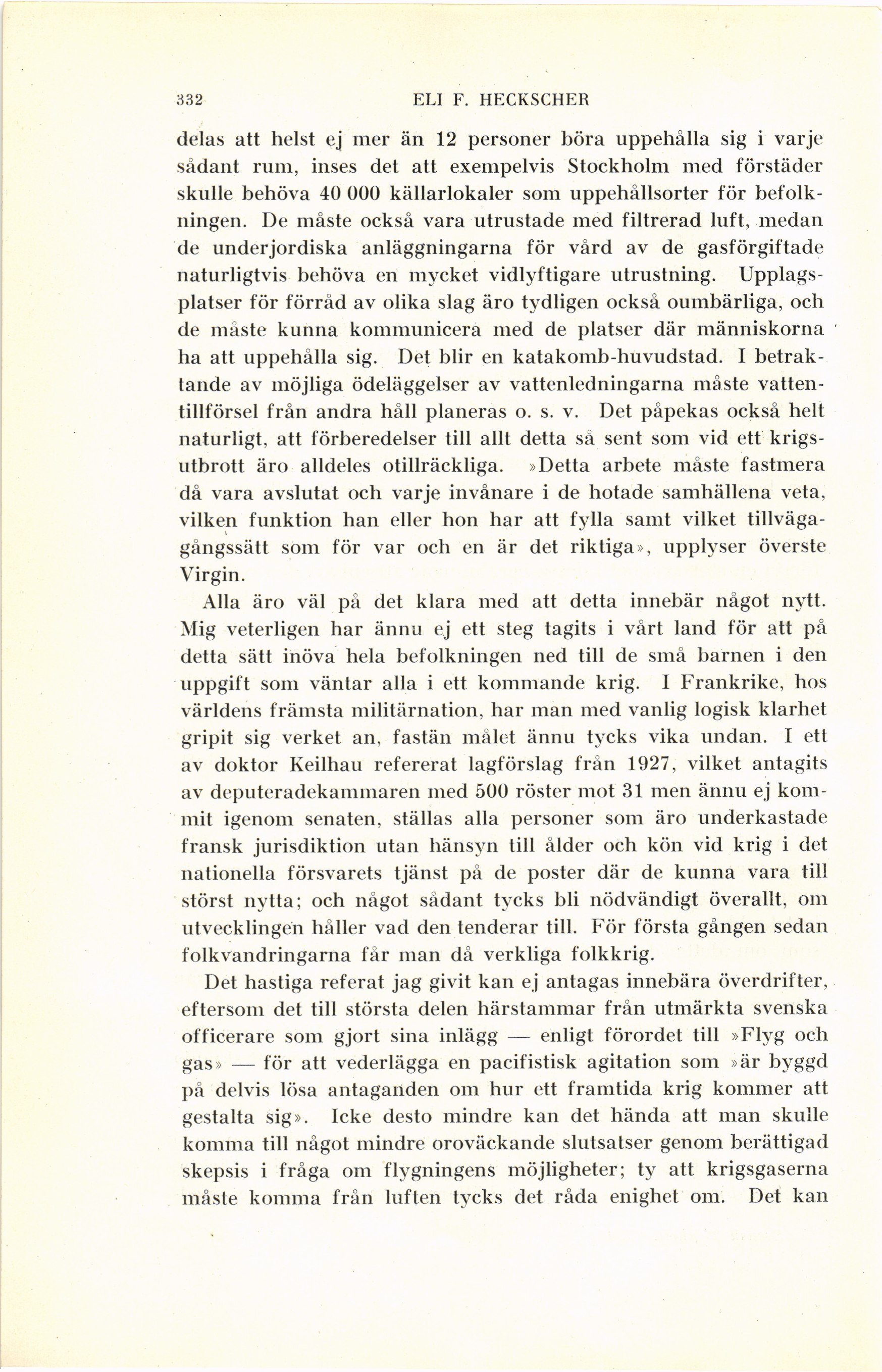 332 ELI F. HECKSCHER

delas att helst ej mer än 12 personer böra uppehålla sig i varje sådant rum, inses det att exempelvis Stockholm med förstäder skulle behöva 40 000 källarlokaler som uppehållsorter för befolkningen. De måste också vara utrustade med filtrerad luft, medan de underjordiska anläggningarna för vård av de gasförgiftade naturligtvis behöva en mycket vidlyftigare utrustning. Upplagsplatser för förråd av olika slag äro tydligen också oumbärliga, och de måste kunna kommunicera med de platser där människorna ha att uppehålla sig. Det blir en katakomb-huvudstad. I betraktande av möjliga ödeläggelser av vattenledningarna måste vattentillförsel från andra håll planeras o. s. v. Det påpekas också helt naturligt, att förberedelser till allt detta så sent som vid ett krigsutbrott äro alldeles otillräckliga. »Detta arbete måste fastmera då vara avslutat och varje invånare i de hotade samhällena veta, vilken funktion han eller hon har att fylla samt vilket tillvägagångssätt som för var och en är det riktiga», upplyser överste Virgin.

Alla äro väl på det klara med att detta innebär något nytt. Mig veterligen har ännu ej ett steg tagits i vårt land för att på detta sätt inöva hela befolkningen ned till de små barnen i den uppgift som väntar alla i ett kommande krig. I Frankrike, hos världens främsta militärnation, har man med vanlig logisk klarhet gripit sig verket an, fastän målet ännu tycks vika undan. I ett av doktor Keilhau refererat lagförslag från 1927, vilket antagits av deputeradekammaren med 500 röster mot 31 men ännu ej kommit igenom senaten, ställas alla personer som äro underkastade fransk jurisdiktion utan hänsyn till ålder och kön vid krig i det nationella försvarets tjänst på de poster där de kunna vara till störst nytta; och något sådant tycks bli nödvändigt överallt, om utvecklingen håller vad den tenderar till. För första gången sedan folkvandringarna får man då verkliga folkkrig.

Det hastiga referat jag givit kan ej antagas innebära överdrifter, eftersom det till största delen härstammar från utmärkta svenska officerare som gjort sina inlägg — enligt förordet till »Flyg och gas» — för att vederlägga en pacifistisk agitation som »är byggd på delvis lösa antaganden om hur ett framtida krig kommer att gestalta sig». Icke desto mindre kan det hända att man skulle komma till något mindre oroväckande slutsatser genom berättigad skepsis i fråga om flygningens möjligheter; ty att krigsgaserna måste komma från luften tycks det råda enighet om. Det kan